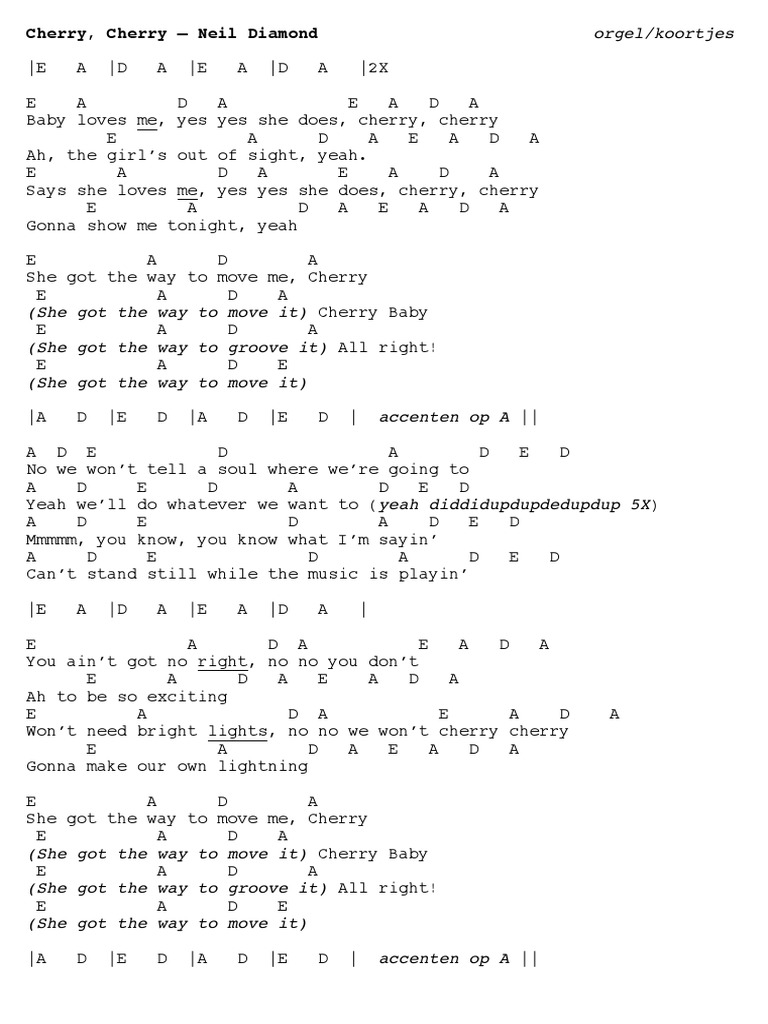 Cherry, Cherry – Neil Diamond orgel/koortjes

|E A |D A |E A |D A |2X

E A D A E A D A
Baby loves me, yes yes she does, cherry, cherry
E A D A E A D A
Ah, the girl's out of sight, yeah.
E A D A E A D A
Says she loves me, yes yes she does, cherry, cherry
E A D A E A D A
Gonna show me tonight, yeah

E A D A
She got the way to move me, Cherry
E A D A
(She got the way to move it) Cherry Baby
E A D A
(She got the way to groove it) All right!
E A D E
(She got the way to move it)

|A D |E D |A D |E D | accenten op A ||

A D E D A D E D
No we won't tell a soul where we're going to
A D E D A D E D
Yeah we'll do whatever we want to (yeah diddidupdupdedupdup 5X)
A D E D A D E D
Mmmmm, you know, you know what I'm sayin'
A D E D A D E D
Can't stand still while the music is playin'

|E A |D A |E A |D A |

E A D A E A D A
You ain't got no right, no no you don't
E A D A E A D A
Ah to be so exciting
E A D A E A D A
Won't need bright lights, no no we won't cherry cherry
E A D A E A D A
Gonna make our own lightning

E A D A
She got the way to move me, Cherry
E A D A
(She got the way to move it) Cherry Baby
E A D A
(She got the way to groove it) All right!
E A D E
(She got the way to move it)

|A D |E D |A D |E D | accenten op A ||